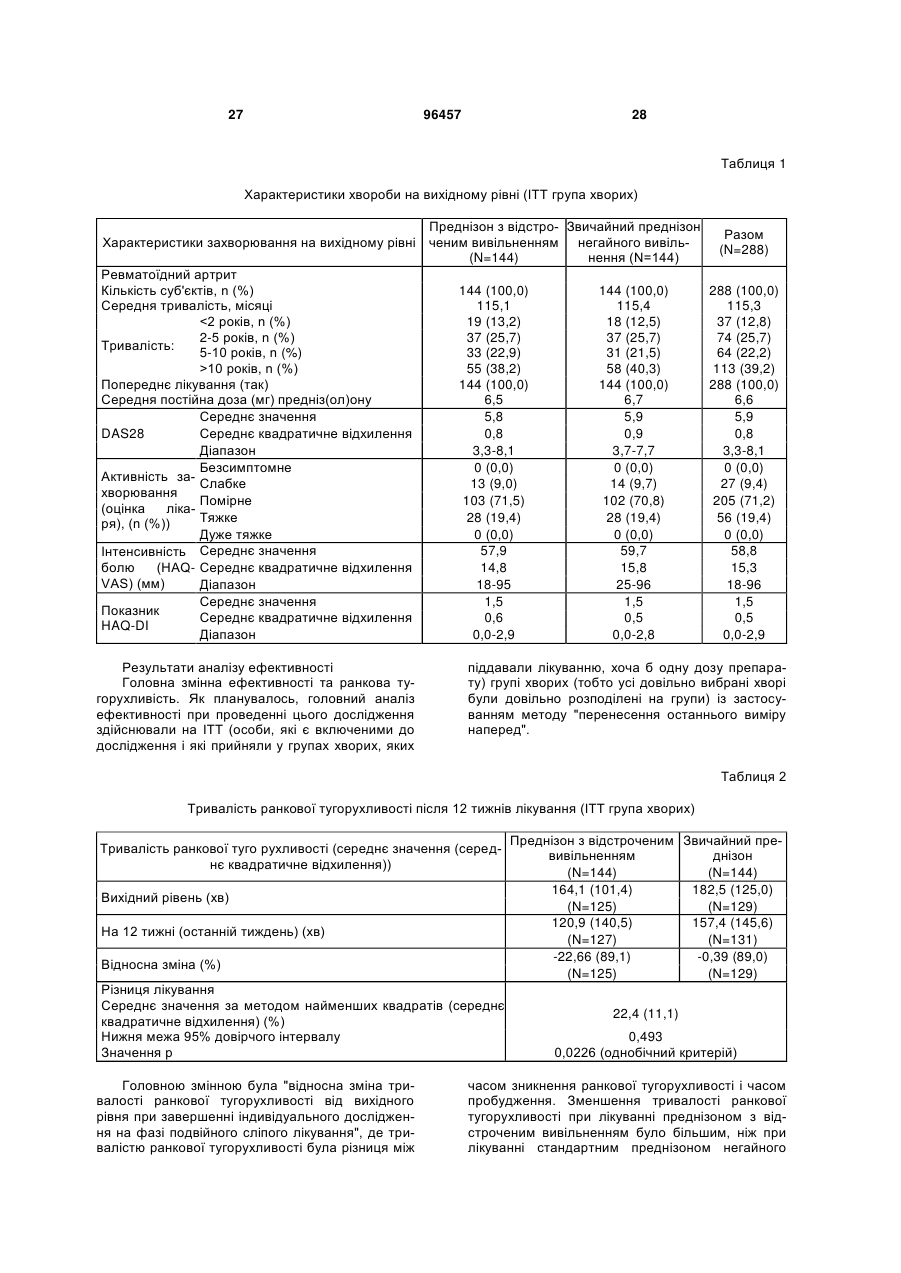 27 96457 28

Таблиця 1

Характеристики хвороби на вихідному рівні (ITT група хворих)

| Характеристики захворювання на вихідному рівні | | Преднізон з відстроченим вивільненням (N=144) | Звичайний преднізон негайного вивільнення (N=144) | Разом (N=288) |
|---|---|---|---|---|
| Ревматоїдний артрит | | | | |
| Кількість суб'єктів, n (%) | | 144 (100,0) | 144 (100,0) | 288 (100,0) |
| Середня тривалість, місяці | | 115,1 | 115,4 | 115,3 |
| Тривалість: | <2 років, n (%) | 19 (13,2) | 18 (12,5) | 37 (12,8) |
| | 2-5 років, n (%) | 37 (25,7) | 37 (25,7) | 74 (25,7) |
| | 5-10 років, n (%) | 33 (22,9) | 31 (21,5) | 64 (22,2) |
| | >10 років, n (%) | 55 (38,2) | 58 (40,3) | 113 (39,2) |
| Попереднє лікування (так) | | 144 (100,0) | 144 (100,0) | 288 (100,0) |
| Середня постійна доза (мг) предніз(ол)ону | | 6,5 | 6,7 | 6,6 |
| DAS28 | Середнє значення | 5,8 | 5,9 | 5,9 |
| | Середнє квадратичне відхилення | 0,8 | 0,9 | 0,8 |
| | Діапазон | 3,3-8,1 | 3,7-7,7 | 3,3-8,1 |
| Активність захворювання (оцінка лікаря), (n (%)) | Безсимптомне | 0 (0,0) | 0 (0,0) | 0 (0,0) |
| | Слабке | 13 (9,0) | 14 (9,7) | 27 (9,4) |
| | Помірне | 103 (71,5) | 102 (70,8) | 205 (71,2) |
| | Тяжке | 28 (19,4) | 28 (19,4) | 56 (19,4) |
| | Дуже тяжке | 0 (0,0) | 0 (0,0) | 0 (0,0) |
| Інтенсивність болю (HAQ-VAS) (мм) | Середнє значення | 57,9 | 59,7 | 58,8 |
| | Середнє квадратичне відхилення | 14,8 | 15,8 | 15,3 |
| | Діапазон | 18-95 | 25-96 | 18-96 |
| Показник HAQ-DI | Середнє значення | 1,5 | 1,5 | 1,5 |
| | Середнє квадратичне відхилення | 0,6 | 0,5 | 0,5 |
| | Діапазон | 0,0-2,9 | 0,0-2,8 | 0,0-2,9 |

Результати аналізу ефективності
Головна змінна ефективності та ранкова тугорухливість. Як планувалось, головний аналіз ефективності при проведенні цього дослідження здійснювали на ITT (особи, які є включеними до дослідження і які прийняли у групах хворих, яких піддавали лікуванню, хоча б одну дозу препарату) групі хворих (тобто усі довільно вибрані хворі були довільно розподілені на групи) із застосуванням методу "перенесення останнього виміру наперед".

Таблиця 2

Тривалість ранкової тугорухливості після 12 тижнів лікування (ITT група хворих)

| Тривалість ранкової туго рухливості (середнє значення (середнє квадратичне відхилення)) | Преднізон з відстроченим вивільненням (N=144) | Звичайний преднізон (N=144) |
|---|---|---|
| Вихідний рівень (хв) | 164,1 (101,4) (N=125) | 182,5 (125,0) (N=129) |
| На 12 тижні (останній тиждень) (хв) | 120,9 (140,5) (N=127) | 157,4 (145,6) (N=131) |
| Відносна зміна (%) | -22,66 (89,1) (N=125) | -0,39 (89,0) (N=129) |
| Різниця лікування | | |
| Середнє значення за методом найменших квадратів (середнє квадратичне відхилення) (%) | 22,4 (11,1) | |
| Нижня межа 95% довірчого інтервалу | 0,493 | |
| Значення p | 0,0226 (однобічний критерій) | |

Головною змінною була "відносна зміна тривалості ранкової тугорухливості від вихідного рівня при завершенні індивідуального дослідження на фазі подвійного сліпого лікування", де тривалістю ранкової тугорухливості була різниця між часом зникнення ранкової тугорухливості і часом пробудження. Зменшення тривалості ранкової тугорухливості при лікуванні преднізоном з відстроченим вивільненням було більшим, ніж при лікуванні стандартним преднізоном негайного